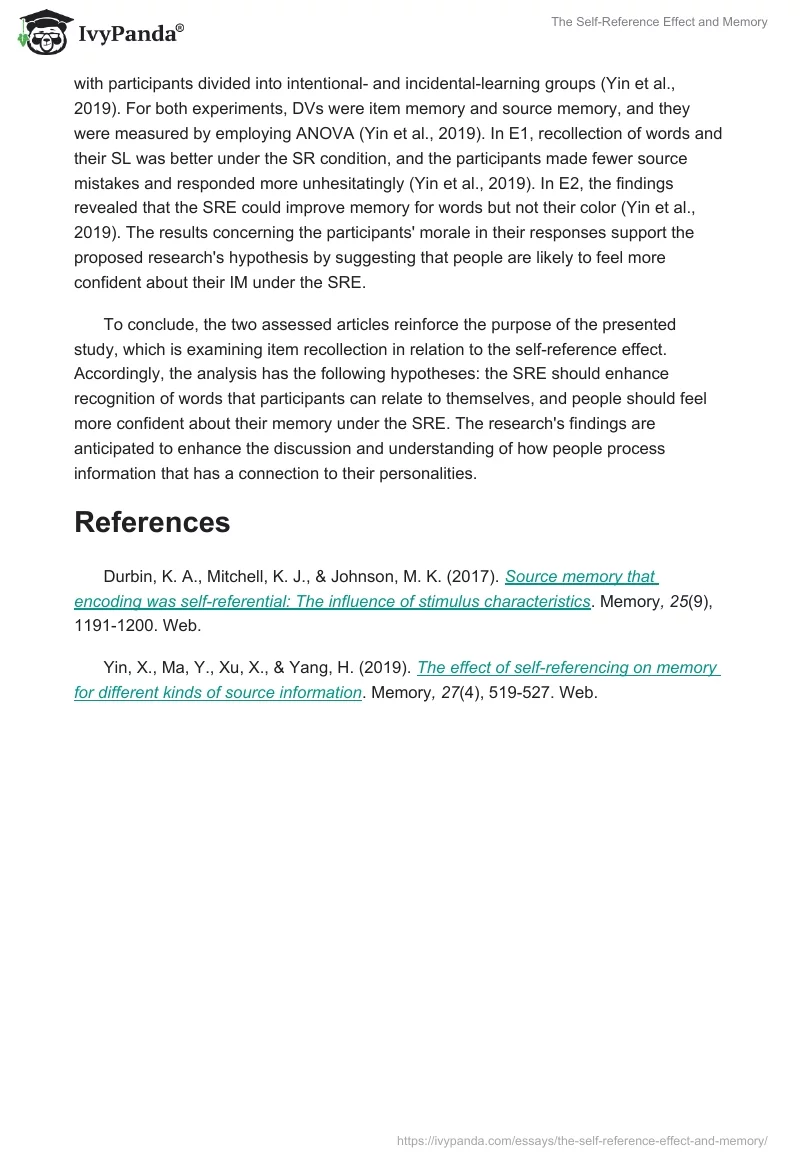 IvyPanda®

The Self-Reference Effect and Memory

with participants divided into intentional- and incidental-learning groups (Yin et al., 2019). For both experiments, DVs were item memory and source memory, and they were measured by employing ANOVA (Yin et al., 2019). In E1, recollection of words and their SL was better under the SR condition, and the participants made fewer source mistakes and responded more unhesitatingly (Yin et al., 2019). In E2, the findings revealed that the SRE could improve memory for words but not their color (Yin et al., 2019). The results concerning the participants' morale in their responses support the proposed research's hypothesis by suggesting that people are likely to feel more confident about their IM under the SRE.

To conclude, the two assessed articles reinforce the purpose of the presented study, which is examining item recollection in relation to the self-reference effect. Accordingly, the analysis has the following hypotheses: the SRE should enhance recognition of words that participants can relate to themselves, and people should feel more confident about their memory under the SRE. The research's findings are anticipated to enhance the discussion and understanding of how people process information that has a connection to their personalities.

References

Durbin, K. A., Mitchell, K. J., & Johnson, M. K. (2017). Source memory that encoding was self-referential: The influence of stimulus characteristics. Memory, 25(9), 1191-1200. Web.

Yin, X., Ma, Y., Xu, X., & Yang, H. (2019). The effect of self-referencing on memory for different kinds of source information. Memory, 27(4), 519-527. Web.

https://ivypanda.com/essays/the-self-reference-effect-and-memory/